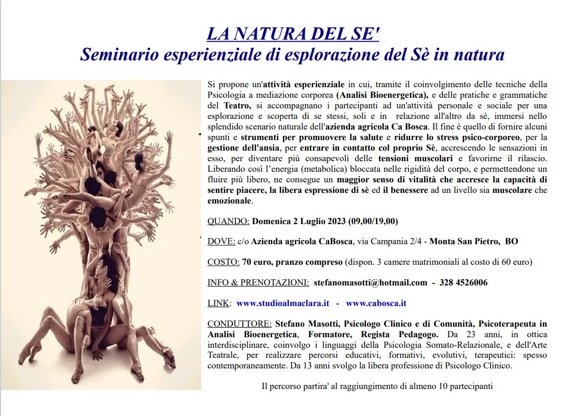 LA NATURA DEL SE'
Seminario esperienziale di esplorazione del Sè in natura

Si propone un'attività esperienziale in cui, tramite il coinvolgimento delle tecniche della Psicologia a mediazione corporea (Analisi Bioenergetica), e delle pratiche e grammatiche del Teatro, si accompagnano i partecipanti ad un'attività personale e sociale per una esplorazione e scoperta di se stessi, soli e in relazione all'altro da sè, immersi nello splendido scenario naturale dell'azienda agricola Ca Bosca. Il fine è quello di fornire alcuni spunti e strumenti per promuovere la salute e ridurre lo stress psico-corporeo, per la gestione dell'ansia, per entrare in contatto col proprio Sè, accrescendo le sensazioni in esso, per diventare più consapevoli delle tensioni muscolari e favorirne il rilascio. Liberando così l'energia (metabolica) bloccata nelle rigidità del corpo, e permettendone un fluire più libero, ne consegue un maggior senso di vitalità che accresce la capacità di sentire piacere, la libera espressione di sè ed il benessere ad un livello sia muscolare che emozionale.

QUANDO: Domenica 2 Luglio 2023 (09,00/19,00)

DOVE: c/o Azienda agricola CaBosca, via Campania 2/4 - Monta San Pietro, BO

COSTO: 70 euro, pranzo compreso (dispon. 3 camere matrimoniali al costo di 60 euro)

INFO & PRENOTAZIONI: stefanomasotti@hotmail.com - 328 4526006

LINK: www.studioalmaclara.it - www.cabosca.it

CONDUTTORE: Stefano Masotti, Psicologo Clinico e di Comunità, Psicoterapeuta in Analisi Bioenergetica, Formatore, Regista Pedagogo. Da 23 anni, in ottica interdisciplinare, coinvolgo i linguaggi della Psicologia Somato-Relazionale, e dell'Arte Teatrale, per realizzare percorsi educativi, formativi, evolutivi, terapeutici: spesso contemporaneamente. Da 13 anni svolgo la libera professione di Psicologo Clinico.

Il percorso partira' al raggiungimento di almeno 10 partecipanti